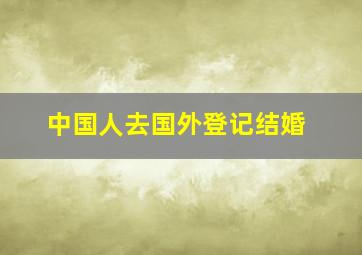 中国人去国外登记结婚